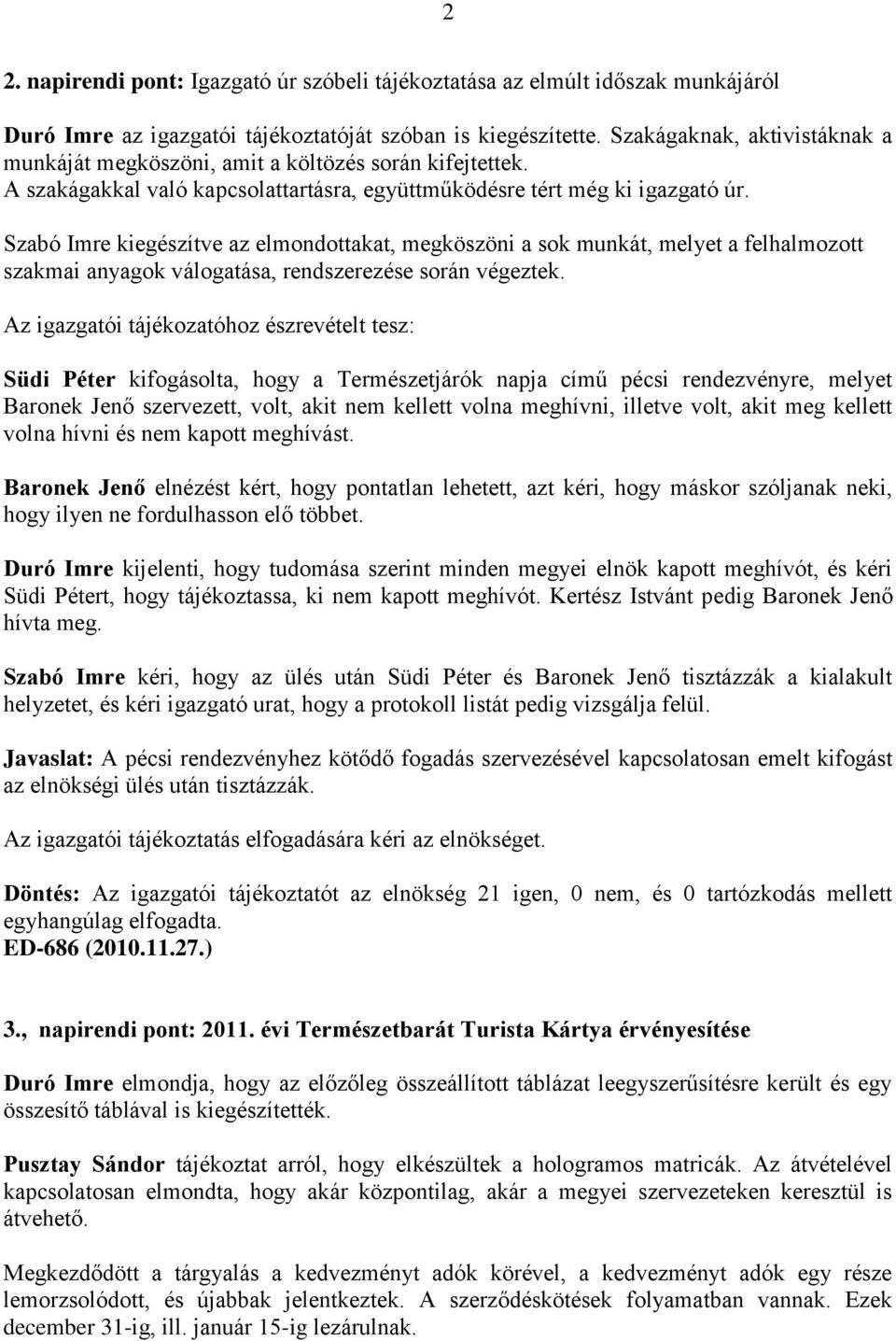 2

2. napirendi pont: Igazgató úr szóbeli tájékoztatása az elmúlt időszak munkájáról

Duró Imre az igazgatói tájékoztatóját szóban is kiegészítette. Szakágaknak, aktivistáknak a munkáját megköszöni, amit a költözés során kifejtettek. A szakágakkal való kapcsolattartásra, együttműködésre tért még ki igazgató úr.

Szabó Imre kiegészítve az elmondottakat, megköszöni a sok munkát, melyet a felhalmozott szakmai anyagok válogatása, rendszerezése során végeztek.

Az igazgatói tájékozatóhoz észrevételt tesz:

Südi Péter kifogásolta, hogy a Természetjárók napja című pécsi rendezvényre, melyet Baronek Jenő szervezett, volt, akit nem kellett volna meghívni, illetve volt, akit meg kellett volna hívni és nem kapott meghívást.

Baronek Jenő elnézést kért, hogy pontatlan lehetett, azt kéri, hogy máskor szóljanak neki, hogy ilyen ne fordulhasson elő többet.

Duró Imre kijelenti, hogy tudomása szerint minden megyei elnök kapott meghívót, és kéri Südi Pétert, hogy tájékoztassa, ki nem kapott meghívót. Kertész Istvánt pedig Baronek Jenő hívta meg.

Szabó Imre kéri, hogy az ülés után Südi Péter és Baronek Jenő tisztázzák a kialakult helyzetet, és kéri igazgató urat, hogy a protokoll listát pedig vizsgálja felül.

Javaslat: A pécsi rendezvényhez kötődő fogadás szervezésével kapcsolatosan emelt kifogást az elnökségi ülés után tisztázzák.

Az igazgatói tájékoztatás elfogadására kéri az elnökséget.

Döntés: Az igazgatói tájékoztatót az elnökség 21 igen, 0 nem, és 0 tartózkodás mellett egyhangúlag elfogadta.
ED-686 (2010.11.27.)

3., napirendi pont: 2011. évi Természetbarát Turista Kártya érvényesítése

Duró Imre elmondja, hogy az előzőleg összeállított táblázat leegyszerűsítésre került és egy összesítő táblával is kiegészítették.

Pusztay Sándor tájékoztat arról, hogy elkészültek a hologramos matricák. Az átvételével kapcsolatosan elmondta, hogy akár központilag, akár a megyei szervezeteken keresztül is átvehető.

Megkezdődött a tárgyalás a kedvezményt adók körével, a kedvezményt adók egy része lemorzsolódott, és újabbak jelentkeztek. A szerződéskötések folyamatban vannak. Ezek december 31-ig, ill. január 15-ig lezárulnak.